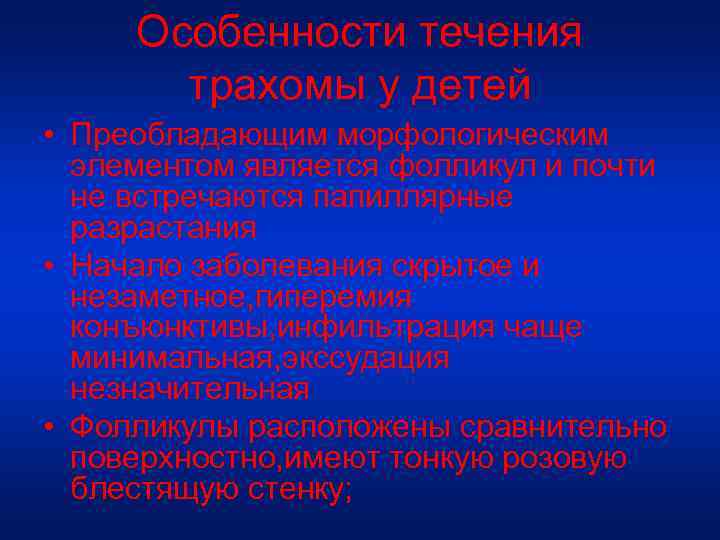 Особенности течения трахомы у детей

• Преобладающим морфологическим элементом является фолликул и почти не встречаются папиллярные разрастания
• Начало заболевания скрытое и незаметное,гиперемия конъюнктивы,инфильтрация чаще минимальная,экссудация незначительная
• Фолликулы расположены сравнительно поверхностно,имеют тонкую розовую блестящую стенку;